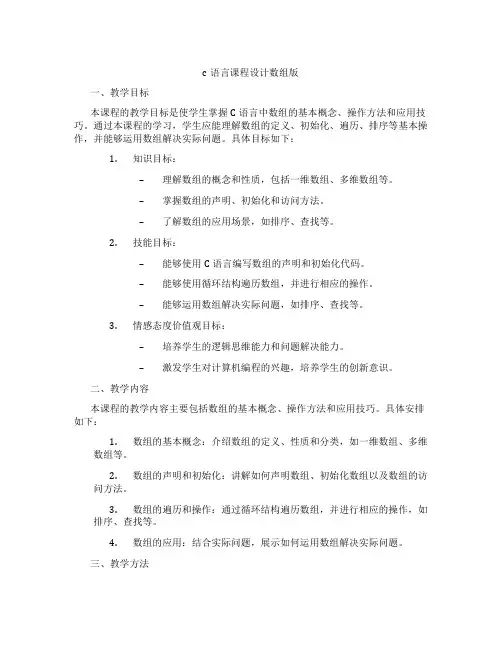 c 语言课程设计数组版

一、教学目标

本课程的教学目标是使学生掌握 C 语言中数组的基本概念、操作方法和应用技巧。通过本课程的学习，学生应能理解数组的定义、初始化、遍历、排序等基本操作，并能够运用数组解决实际问题。具体目标如下：

1. 知识目标：

– 理解数组的概念和性质，包括一维数组、多维数组等。

– 掌握数组的声明、初始化和访问方法。

– 了解数组的应用场景，如排序、查找等。

2. 技能目标：

– 能够使用 C 语言编写数组的声明和初始化代码。

– 能够使用循环结构遍历数组，并进行相应的操作。

– 能够运用数组解决实际问题，如排序、查找等。

3. 情感态度价值观目标：

– 培养学生的逻辑思维能力和问题解决能力。

– 激发学生对计算机编程的兴趣，培养学生的创新意识。

二、教学内容

本课程的教学内容主要包括数组的基本概念、操作方法和应用技巧。具体安排如下：

1. 数组的基本概念：介绍数组的定义、性质和分类，如一维数组、多维数组等。

2. 数组的声明和初始化：讲解如何声明数组、初始化数组以及数组的访问方法。

3. 数组的遍历和操作：通过循环结构遍历数组，并进行相应的操作，如排序、查找等。

4. 数组的应用：结合实际问题，展示如何运用数组解决实际问题。

三、教学方法